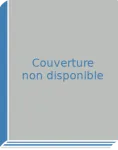 Couverture
non disponible